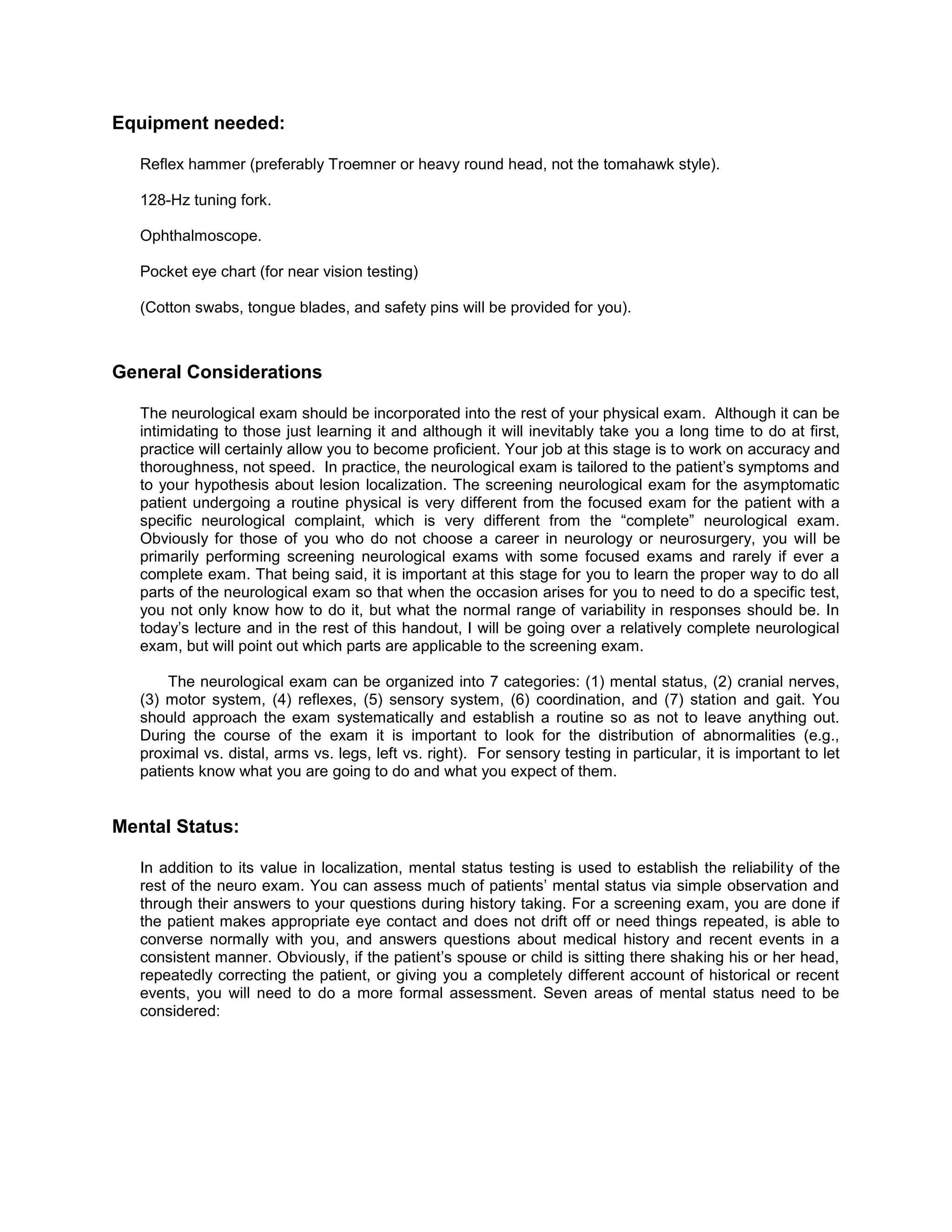 Equipment needed:

Reflex hammer (preferably Troemner or heavy round head, not the tomahawk style).

128-Hz tuning fork.

Ophthalmoscope.

Pocket eye chart (for near vision testing)

(Cotton swabs, tongue blades, and safety pins will be provided for you).

General Considerations

The neurological exam should be incorporated into the rest of your physical exam. Although it can be intimidating to those just learning it and although it will inevitably take you a long time to do at first, practice will certainly allow you to become proficient. Your job at this stage is to work on accuracy and thoroughness, not speed. In practice, the neurological exam is tailored to the patient's symptoms and to your hypothesis about lesion localization. The screening neurological exam for the asymptomatic patient undergoing a routine physical is very different from the focused exam for the patient with a specific neurological complaint, which is very different from the "complete" neurological exam. Obviously for those of you who do not choose a career in neurology or neurosurgery, you will be primarily performing screening neurological exams with some focused exams and rarely if ever a complete exam. That being said, it is important at this stage for you to learn the proper way to do all parts of the neurological exam so that when the occasion arises for you to need to do a specific test, you not only know how to do it, but what the normal range of variability in responses should be. In today's lecture and in the rest of this handout, I will be going over a relatively complete neurological exam, but will point out which parts are applicable to the screening exam.

The neurological exam can be organized into 7 categories: (1) mental status, (2) cranial nerves, (3) motor system, (4) reflexes, (5) sensory system, (6) coordination, and (7) station and gait. You should approach the exam systematically and establish a routine so as not to leave anything out. During the course of the exam it is important to look for the distribution of abnormalities (e.g., proximal vs. distal, arms vs. legs, left vs. right). For sensory testing in particular, it is important to let patients know what you are going to do and what you expect of them.

Mental Status:

In addition to its value in localization, mental status testing is used to establish the reliability of the rest of the neuro exam. You can assess much of patients' mental status via simple observation and through their answers to your questions during history taking. For a screening exam, you are done if the patient makes appropriate eye contact and does not drift off or need things repeated, is able to converse normally with you, and answers questions about medical history and recent events in a consistent manner. Obviously, if the patient's spouse or child is sitting there shaking his or her head, repeatedly correcting the patient, or giving you a completely different account of historical or recent events, you will need to do a more formal assessment. Seven areas of mental status need to be considered: